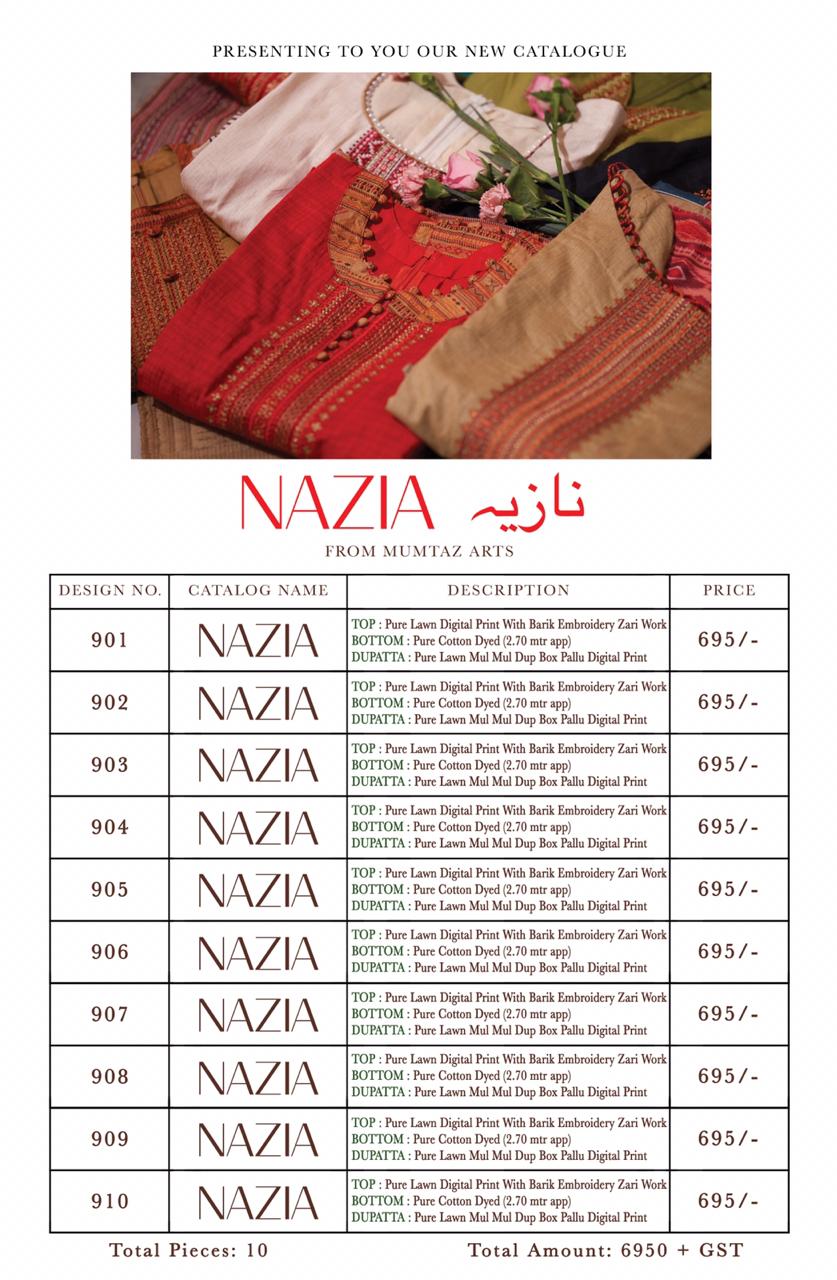 PRESENTING TO YOU OUR NEW CATALOGUE

NAZIA نازیہ

FROM MUMTAZ ARTS

| DESIGN NO. | CATALOG NAME | DESCRIPTION | PRICE |
|---|---|---|---|
| 901 | NAZIA | TOP : Pure Lawn Digital Print With Barik Embroidery Zari Work BOTTOM : Pure Cotton Dyed (2.70 mtr app) DUPATTA : Pure Lawn Mul Mul Dup Box Pallu Digital Print | 695/- |
| 902 | NAZIA | TOP : Pure Lawn Digital Print With Barik Embroidery Zari Work BOTTOM : Pure Cotton Dyed (2.70 mtr app) DUPATTA : Pure Lawn Mul Mul Dup Box Pallu Digital Print | 695/- |
| 903 | NAZIA | TOP : Pure Lawn Digital Print With Barik Embroidery Zari Work BOTTOM : Pure Cotton Dyed (2.70 mtr app) DUPATTA : Pure Lawn Mul Mul Dup Box Pallu Digital Print | 695/- |
| 904 | NAZIA | TOP : Pure Lawn Digital Print With Barik Embroidery Zari Work BOTTOM : Pure Cotton Dyed (2.70 mtr app) DUPATTA : Pure Lawn Mul Mul Dup Box Pallu Digital Print | 695/- |
| 905 | NAZIA | TOP : Pure Lawn Digital Print With Barik Embroidery Zari Work BOTTOM : Pure Cotton Dyed (2.70 mtr app) DUPATTA : Pure Lawn Mul Mul Dup Box Pallu Digital Print | 695/- |
| 906 | NAZIA | TOP : Pure Lawn Digital Print With Barik Embroidery Zari Work BOTTOM : Pure Cotton Dyed (2.70 mtr app) DUPATTA : Pure Lawn Mul Mul Dup Box Pallu Digital Print | 695/- |
| 907 | NAZIA | TOP : Pure Lawn Digital Print With Barik Embroidery Zari Work BOTTOM : Pure Cotton Dyed (2.70 mtr app) DUPATTA : Pure Lawn Mul Mul Dup Box Pallu Digital Print | 695/- |
| 908 | NAZIA | TOP : Pure Lawn Digital Print With Barik Embroidery Zari Work BOTTOM : Pure Cotton Dyed (2.70 mtr app) DUPATTA : Pure Lawn Mul Mul Dup Box Pallu Digital Print | 695/- |
| 909 | NAZIA | TOP : Pure Lawn Digital Print With Barik Embroidery Zari Work BOTTOM : Pure Cotton Dyed (2.70 mtr app) DUPATTA : Pure Lawn Mul Mul Dup Box Pallu Digital Print | 695/- |
| 910 | NAZIA | TOP : Pure Lawn Digital Print With Barik Embroidery Zari Work BOTTOM : Pure Cotton Dyed (2.70 mtr app) DUPATTA : Pure Lawn Mul Mul Dup Box Pallu Digital Print | 695/- |

Total Pieces: 10 Total Amount: 6950 + GST